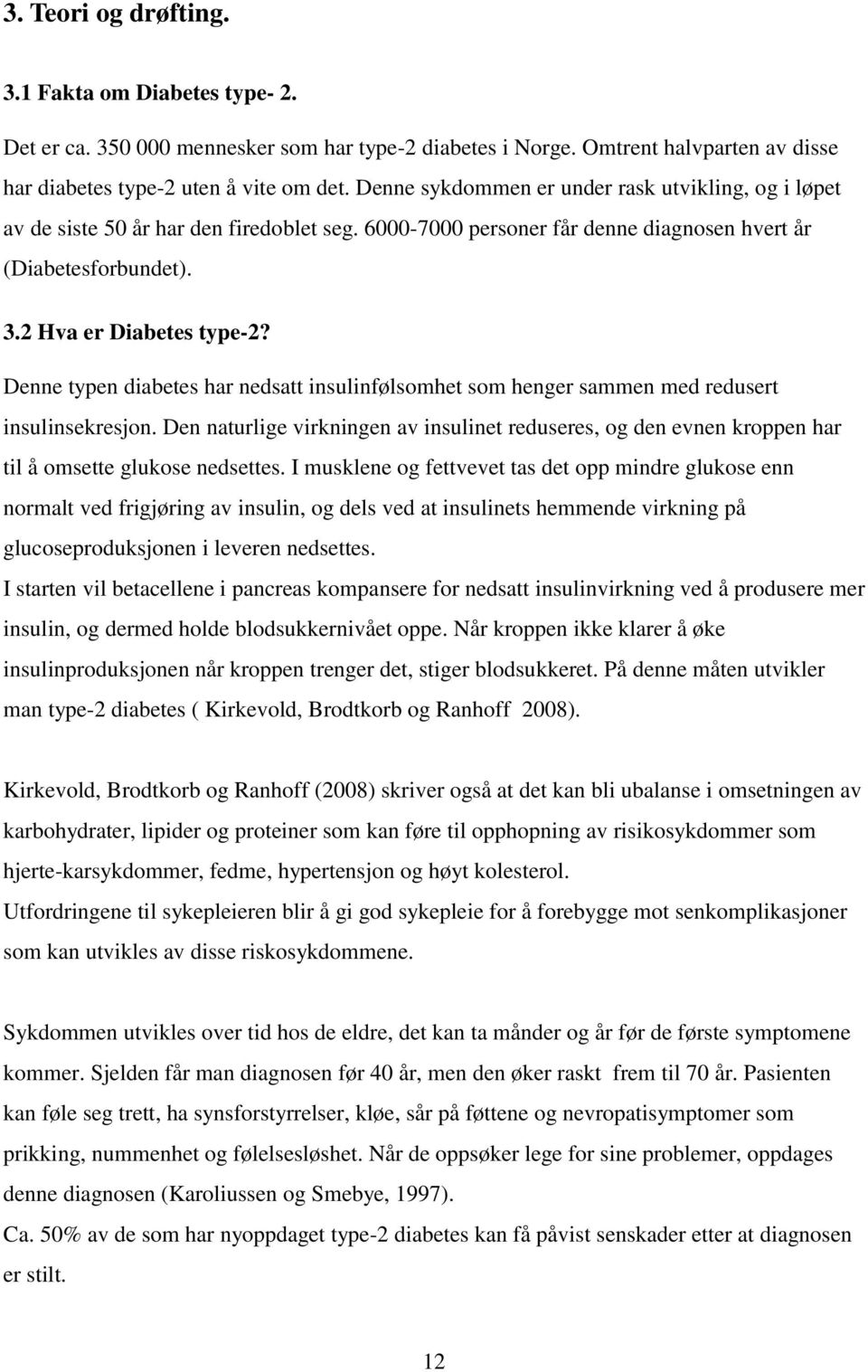 3. Teori og drøfting.

3.1 Fakta om Diabetes type- 2.

Det er ca. 350 000 mennesker som har type-2 diabetes i Norge. Omtrent halvparten av disse har diabetes type-2 uten å vite om det. Denne sykdommen er under rask utvikling, og i løpet av de siste 50 år har den firedoblet seg. 6000-7000 personer får denne diagnosen hvert år (Diabetesforbundet).

3.2 Hva er Diabetes type-2?

Denne typen diabetes har nedsatt insulinfølsomhet som henger sammen med redusert insulinsekresjon. Den naturlige virkningen av insulinet reduseres, og den evnen kroppen har til å omsette glukose nedsettes. I musklene og fettvevet tas det opp mindre glukose enn normalt ved frigjøring av insulin, og dels ved at insulinets hemmende virkning på glucoseproduksjonen i leveren nedsettes.
I starten vil betacellene i pancreas kompansere for nedsatt insulinvirkning ved å produsere mer insulin, og dermed holde blodsukkernivået oppe. Når kroppen ikke klarer å øke insulinproduksjonen når kroppen trenger det, stiger blodsukkeret. På denne måten utvikler man type-2 diabetes ( Kirkevold, Brodtkorb og Ranhoff 2008).

Kirkevold, Brodtkorb og Ranhoff (2008) skriver også at det kan bli ubalanse i omsetningen av karbohydrater, lipider og proteiner som kan føre til opphopning av risikosykdommer som hjerte-karsykdommer, fedme, hypertensjon og høyt kolesterol.
Utfordringene til sykepleieren blir å gi god sykepleie for å forebygge mot senkomplikasjoner som kan utvikles av disse riskosykdommene.

Sykdommen utvikles over tid hos de eldre, det kan ta månder og år før de første symptomene kommer. Sjelden får man diagnosen før 40 år, men den øker raskt frem til 70 år. Pasienten kan føle seg trett, ha synsforstyrrelser, kløe, sår på føttene og nevropatisymptomer som prikking, nummenhet og følelsesløshet. Når de oppsøker lege for sine problemer, oppdages denne diagnosen (Karoliussen og Smebye, 1997).
Ca. 50% av de som har nyoppdaget type-2 diabetes kan få påvist senskader etter at diagnosen er stilt.

12